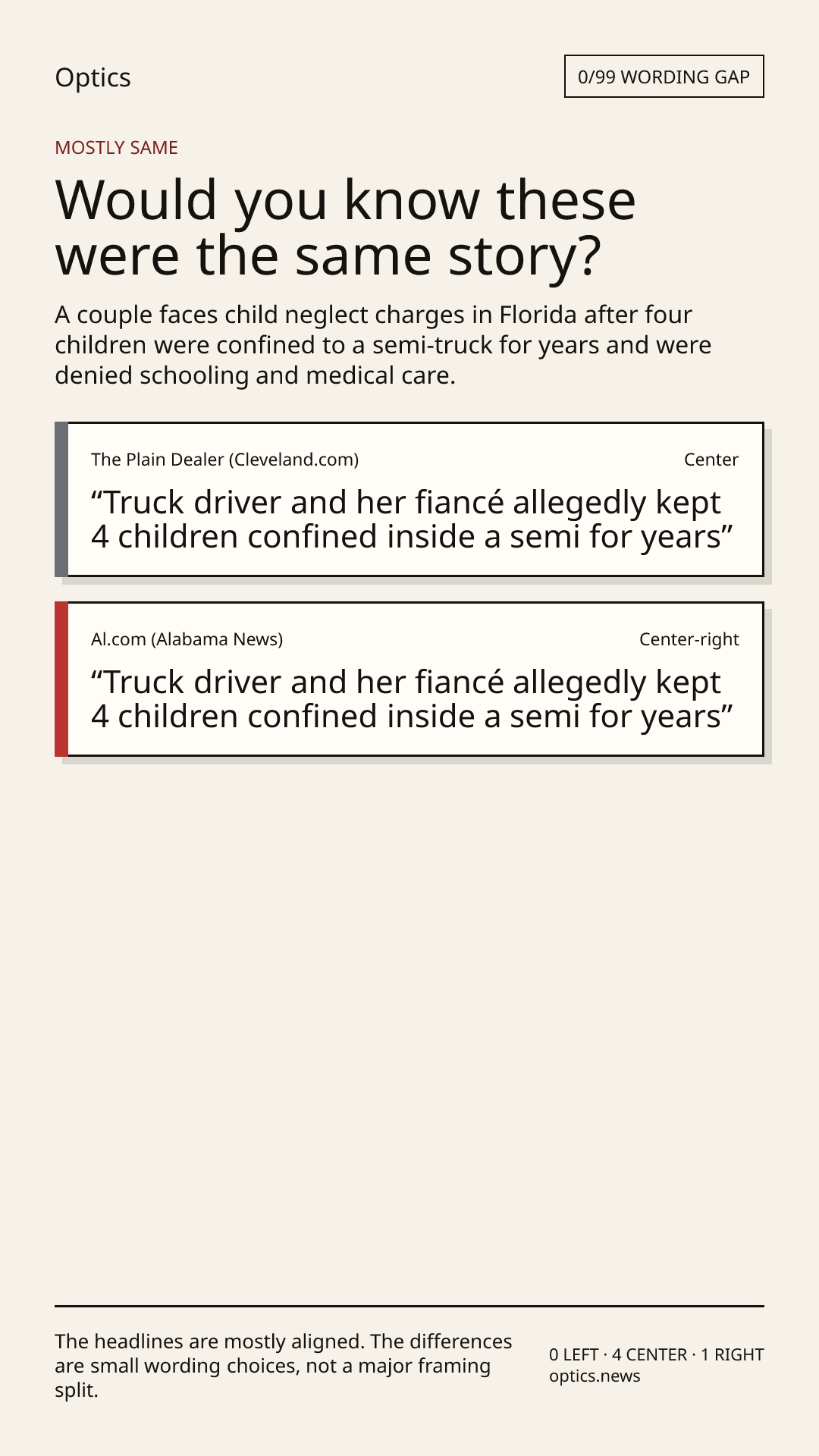 Optics

0/99 WORDING GAP

MOSTLY SAME

Would you know these were the same story?

A couple faces child neglect charges in Florida after four children were confined to a semi-truck for years and were denied schooling and medical care.

The Plain Dealer (Cleveland.com)

Center

“Truck driver and her fiancé allegedly kept 4 children confined inside a semi for years”

Al.com (Alabama News)

Center-right

“Truck driver and her fiancé allegedly kept 4 children confined inside a semi for years”

The headlines are mostly aligned. The differences are small wording choices, not a major framing split.

0 LEFT · 4 CENTER · 1 RIGHT
optics.news